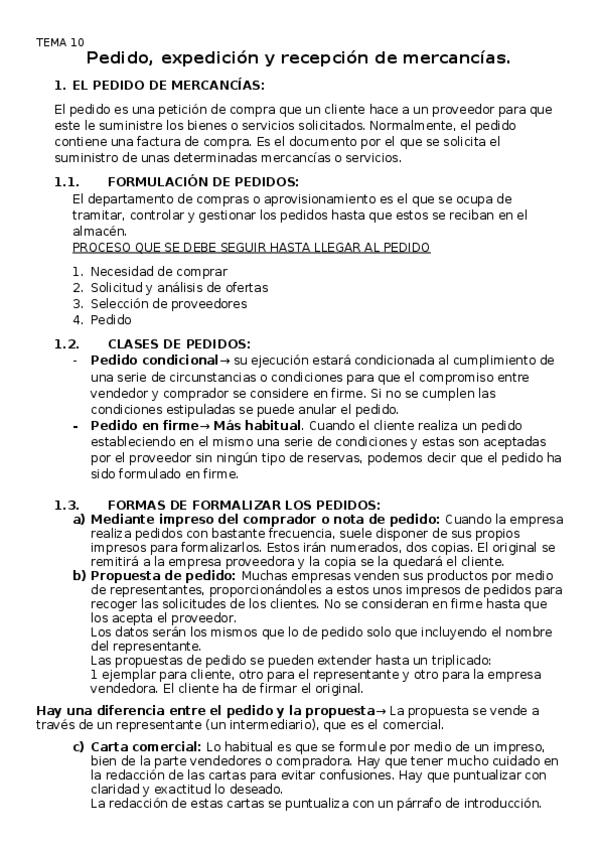 TEMA 10

Pedido, expedición y recepción de mercancías.

1. EL PEDIDO DE MERCANCÍAS:

El pedido es una petición de compra que un cliente hace a un proveedor para que este le suministre los bienes o servicios solicitados. Normalmente, el pedido contiene una factura de compra. Es el documento por el que se solicita el suministro de unas determinadas mercancías o servicios.

1.1. FORMULACIÓN DE PEDIDOS:

El departamento de compras o aprovisionamiento es el que se ocupa de tramitar, controlar y gestionar los pedidos hasta que estos se reciban en el almacén.

PROCESO QUE SE DEBE SEGUIR HASTA LLEGAR AL PEDIDO

1. Necesidad de comprar
2. Solicitud y análisis de ofertas
3. Selección de proveedores
4. Pedido

1.2. CLASES DE PEDIDOS:

- Pedido condicional→ su ejecución estará condicionada al cumplimiento de una serie de circunstancias o condiciones para que el compromiso entre vendedor y comprador se considere en firme. Si no se cumplen las condiciones estipuladas se puede anular el pedido.
- Pedido en firme→ Más habitual. Cuando el cliente realiza un pedido estableciendo en el mismo una serie de condiciones y estas son aceptadas por el proveedor sin ningún tipo de reservas, podemos decir que el pedido ha sido formulado en firme.

1.3. FORMAS DE FORMALIZAR LOS PEDIDOS:

a) Mediante impreso del comprador o nota de pedido: Cuando la empresa realiza pedidos con bastante frecuencia, suele disponer de sus propios impresos para formalizarlos. Estos irán numerados, dos copias. El original se remitirá a la empresa proveedora y la copia se la quedará el cliente.

b) Propuesta de pedido: Muchas empresas venden sus productos por medio de representantes, proporcionándoles a estos unos impresos de pedidos para recoger las solicitudes de los clientes. No se consideran en firme hasta que los acepta el proveedor.
Los datos serán los mismos que lo de pedido solo que incluyendo el nombre del representante.
Las propuestas de pedido se pueden extender hasta un triplicado:
1 ejemplar para cliente, otro para el representante y otro para la empresa vendedora. El cliente ha de firmar el original.

Hay una diferencia entre el pedido y la propuesta→ La propuesta se vende a través de un representante (un intermediario), que es el comercial.

c) Carta comercial: Lo habitual es que se formule por medio de un impreso, bien de la parte vendedores o compradora. Hay que tener mucho cuidado en la redacción de las cartas para evitar confusiones. Hay que puntualizar con claridad y exactitud lo deseado.
La redacción de estas cartas se puntualiza con un párrafo de introducción.